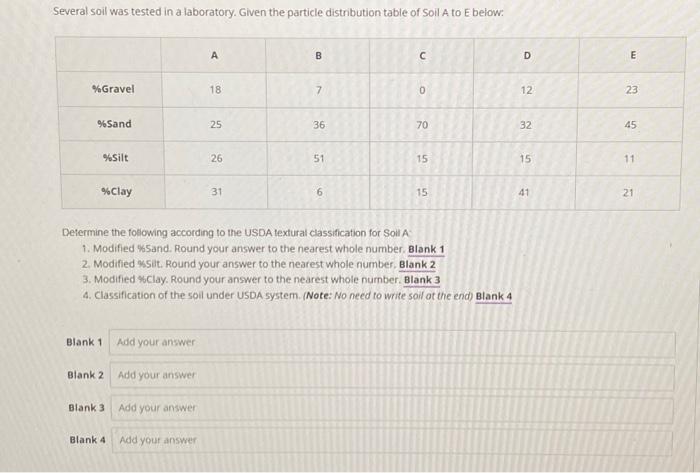 Several soil was tested in a laboratory. Given the particle distribution table of Soil A to E below:

| | A | B | C | D | E |
|---|---|---|---|---|---|
| %Gravel | 18 | 7 | 0 | 12 | 23 |
| %Sand | 25 | 36 | 70 | 32 | 45 |
| %Silt | 26 | 51 | 15 | 15 | 11 |
| %Clay | 31 | 6 | 15 | 41 | 21 |

Determine the following according to the USDA textural classification for Soil A:
1. Modified %Sand. Round your answer to the nearest whole number. Blank 1
2. Modified %Silt. Round your answer to the nearest whole number. Blank 2
3. Modified %Clay. Round your answer to the nearest whole number. Blank 3
4. Classification of the soil under USDA system. (Note: No need to write soil at the end) Blank 4

Blank 1 Add your answer

Blank 2 Add your answer

Blank 3 Add your answer

Blank 4 Add your answer